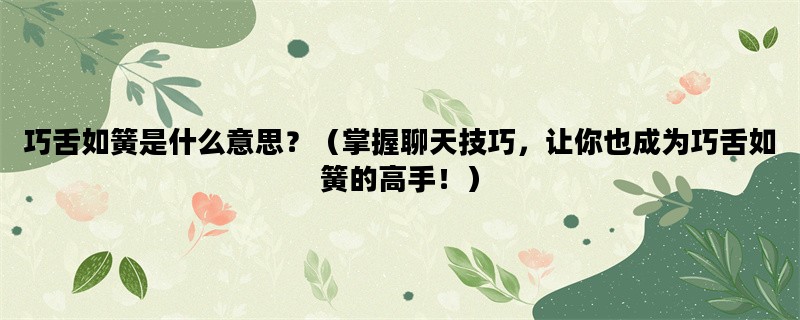 巧舌如簧是什么意思？（掌握聊天技巧，让你也成为巧舌如簧的高手！）